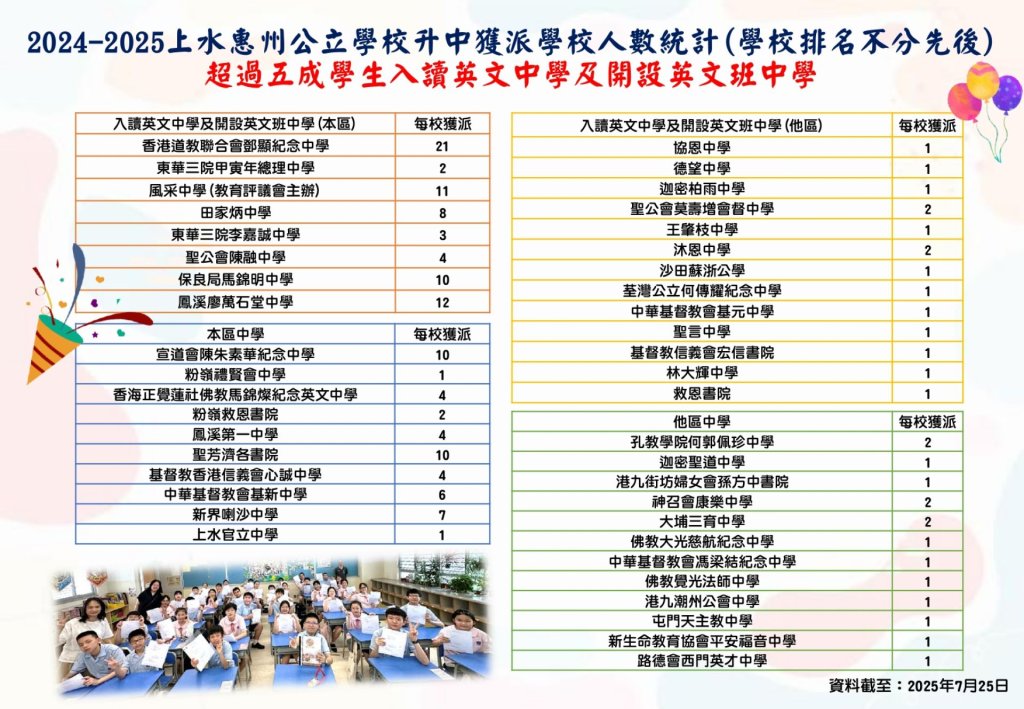 2024-2025上水惠州公立學校升中獲派學校人數統計(學校排名不分先後)
超過五成學生入讀英文中學及開設英文班中學

| 入讀英文中學及開設英文班中學(本區) | 每校獲派 |
|---|---|
| 香港道教聯合會鄧顯紀念中學 | 21 |
| 東華三院甲寅年總理中學 | 2 |
| 風采中學(教育評議會主辦) | 11 |
| 田家炳中學 | 8 |
| 東華三院李嘉誠中學 | 3 |
| 聖公會陳融中學 | 4 |
| 保良局馬錦明中學 | 10 |
| 鳳溪廖萬石堂中學 | 12 |

| 本區中學 | 每校獲派 |
|---|---|
| 宣道會陳朱素華紀念中學 | 10 |
| 粉嶺禮賢會中學 | 1 |
| 香海正覺蓮社佛教馬錦燦紀念英文中學 | 4 |
| 粉嶺救恩書院 | 2 |
| 鳳溪第一中學 | 4 |
| 聖芳濟各書院 | 10 |
| 基督教香港信義會心誠中學 | 4 |
| 中華基督教會基新中學 | 6 |
| 新界喇沙中學 | 7 |
| 上水官立中學 | 1 |

| 入讀英文中學及開設英文班中學(他區) | 每校獲派 |
|---|---|
| 協恩中學 | 1 |
| 德望中學 | 1 |
| 迦密柏雨中學 | 1 |
| 聖公會莫壽增會督中學 | 2 |
| 王肇枝中學 | 1 |
| 沐恩中學 | 2 |
| 沙田蘇浙公學 | 1 |
| 荃灣公立何傳耀紀念中學 | 1 |
| 中華基督教會基元中學 | 1 |
| 聖言中學 | 1 |
| 基督教信義會宏信書院 | 1 |
| 林大輝中學 | 1 |
| 救恩書院 | 1 |

| 他區中學 | 每校獲派 |
|---|---|
| 孔教學院何郭佩珍中學 | 2 |
| 迦密聖道中學 | 1 |
| 港九街坊婦女會孫方中書院 | 1 |
| 神召會康樂中學 | 2 |
| 大埔三育中學 | 2 |
| 佛教大光慈航紀念中學 | 1 |
| 中華基督教會馮梁結紀念中學 | 1 |
| 佛教覺光法師中學 | 1 |
| 港九潮州公會中學 | 1 |
| 屯門天主教中學 | 1 |
| 新生命教育協會平安福音中學 | 1 |
| 路德會西門英才中學 | 1 |

資料截至：2025年7月25日